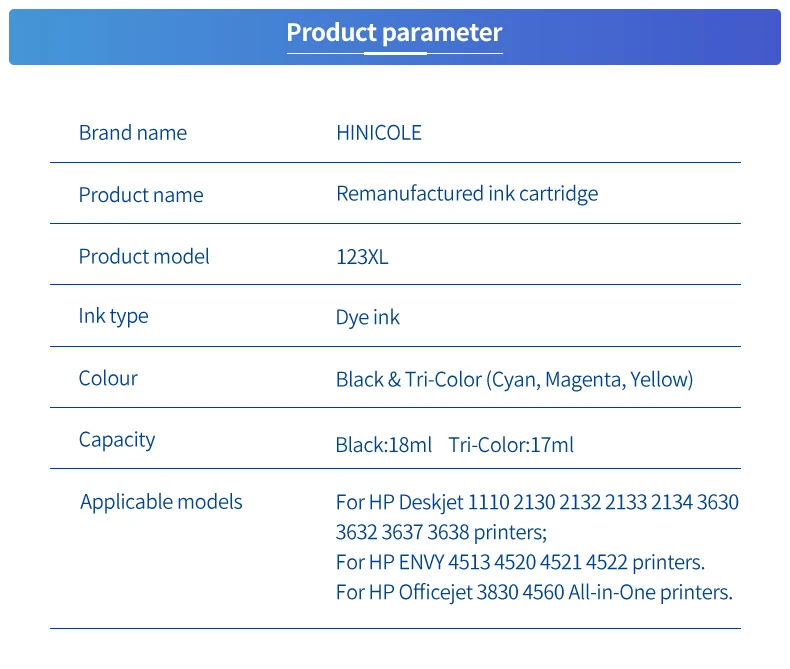 Product parameter

Brand name
HINICOLE

Product name
Remanufactured ink cartridge

Product model
123XL

Ink type
Dye ink

Colour
Black & Tri-Color (Cyan, Magenta, Yellow)

Capacity
Black:18ml Tri-Color:17ml

Applicable models
For HP Deskjet 1110 2130 2132 2133 2134 3630 3632 3637 3638 printers;
For HP ENVY 4513 4520 4521 4522 printers.
For HP Officejet 3830 4560 All-in-One printers.